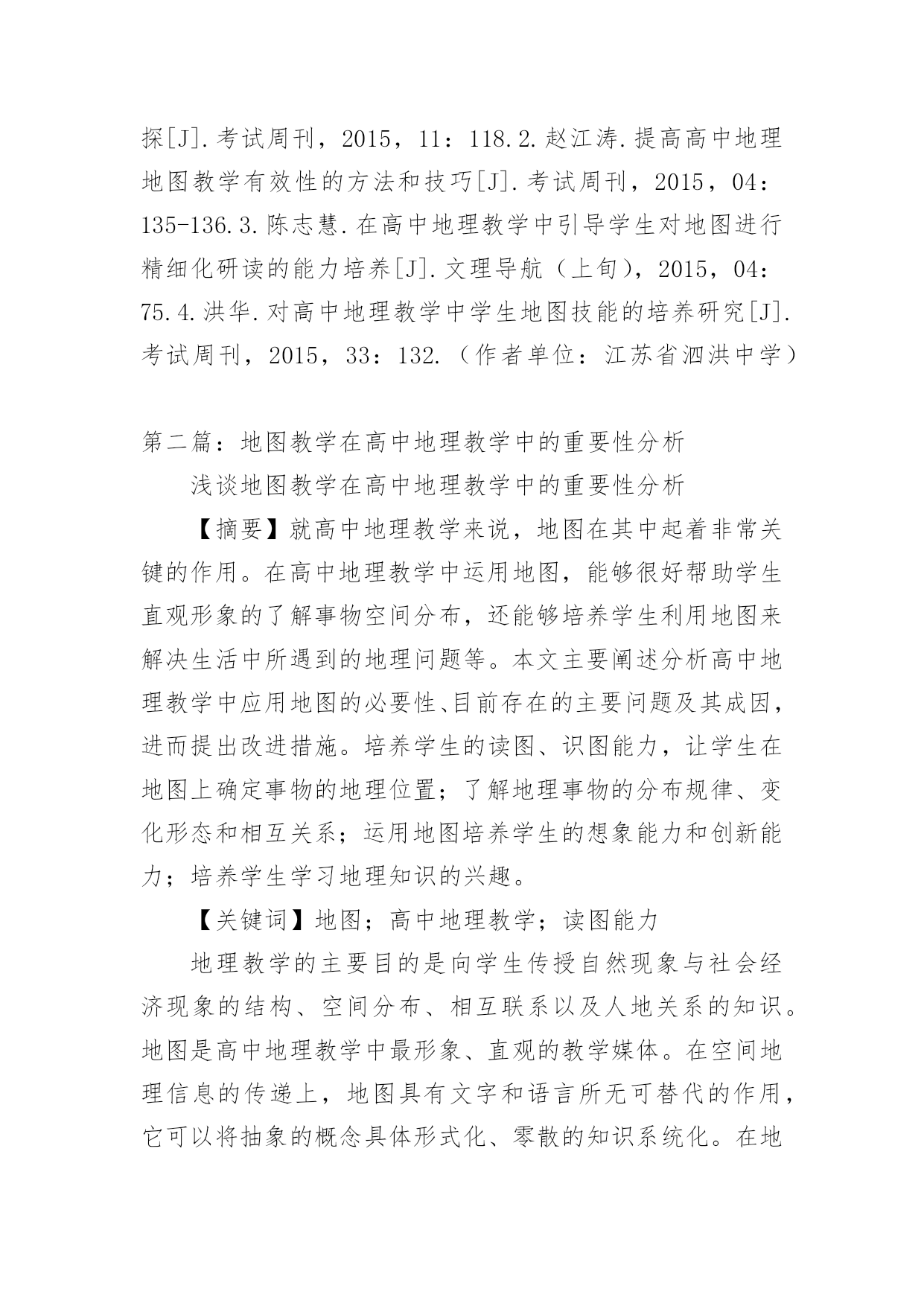 探[J].考试周刊，2015，11：118.2.赵江涛.提高高中地理地图教学有效性的方法和技巧[J].考试周刊，2015，04：135-136.3.陈志慧.在高中地理教学中引导学生对地图进行精细化研读的能力培养[J].文理导航（上旬），2015，04：75.4.洪华.对高中地理教学中学生地图技能的培养研究[J].考试周刊，2015，33：132.（作者单位：江苏省泗洪中学）

第二篇：地图教学在高中地理教学中的重要性分析

浅谈地图教学在高中地理教学中的重要性分析

【摘要】就高中地理教学来说，地图在其中起着非常关键的作用。在高中地理教学中运用地图，能够很好帮助学生直观形象的了解事物空间分布，还能够培养学生利用地图来解决生活中所遇到的地理问题等。本文主要阐述分析高中地理教学中应用地图的必要性、目前存在的主要问题及其成因，进而提出改进措施。培养学生的读图、识图能力，让学生在地图上确定事物的地理位置；了解地理事物的分布规律、变化形态和相互关系；运用地图培养学生的想象能力和创新能力；培养学生学习地理知识的兴趣。

【关键词】地图；高中地理教学；读图能力

地理教学的主要目的是向学生传授自然现象与社会经济现象的结构、空间分布、相互联系以及人地关系的知识。地图是高中地理教学中最形象、直观的教学媒体。在空间地理信息的传递上，地图具有文字和语言所无可替代的作用，它可以将抽象的概念具体形式化、零散的知识系统化。在地